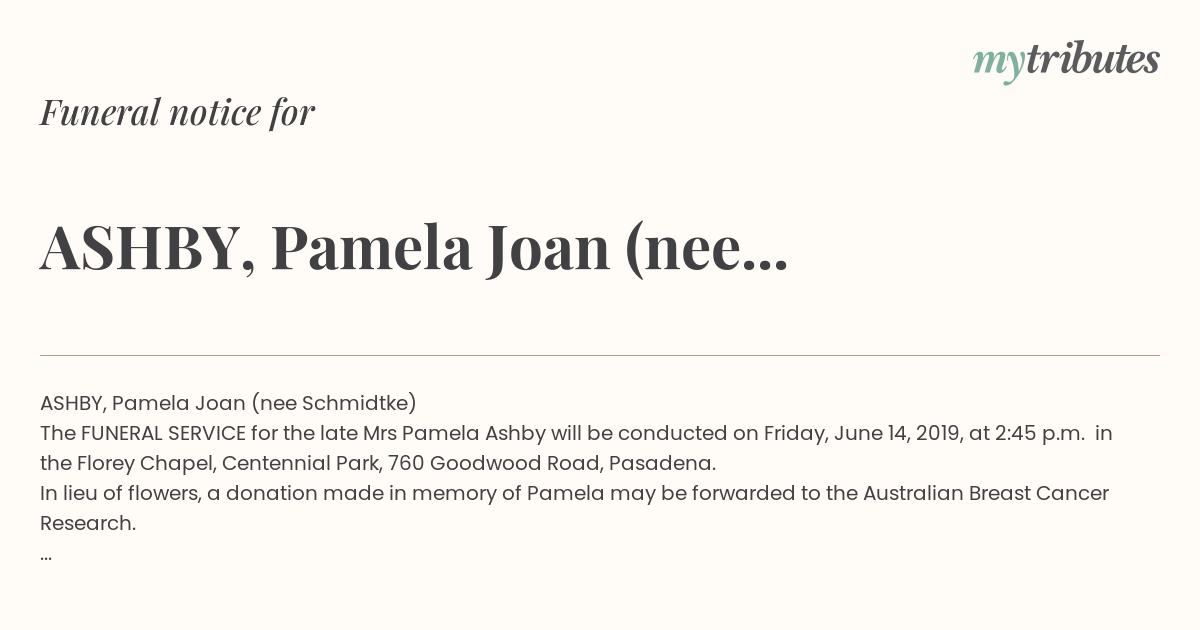 mytributes

Funeral notice for

ASHBY, Pamela Joan (nee...

ASHBY, Pamela Joan (nee Schmidtke)
The FUNERAL SERVICE for the late Mrs Pamela Ashby will be conducted on Friday, June 14, 2019, at 2:45 p.m. in the Florey Chapel, Centennial Park, 760 Goodwood Road, Pasadena.
In lieu of flowers, a donation made in memory of Pamela may be forwarded to the Australian Breast Cancer Research.
...